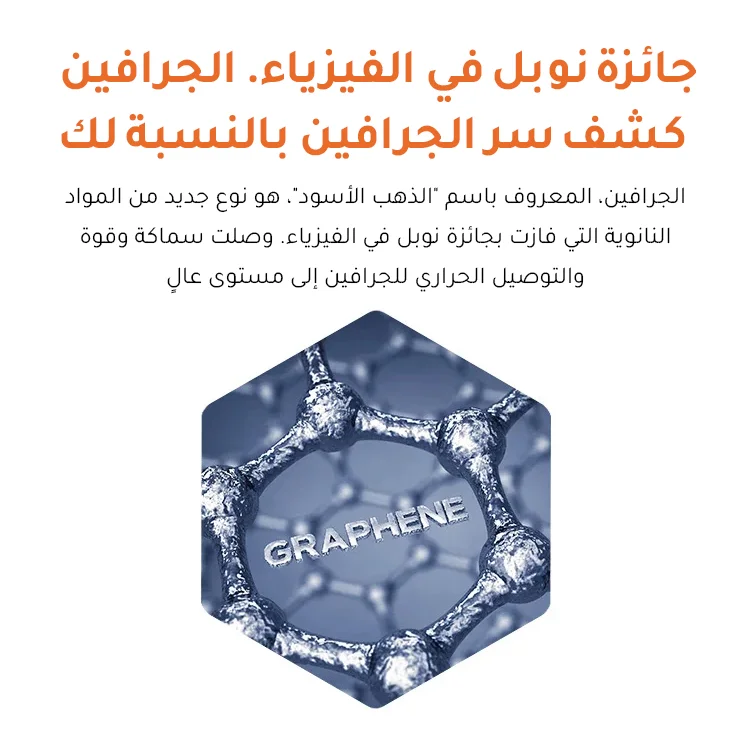 جائزة نوبل في الفيزياء. الجرافين كشف سر الجرافين بالنسبة لك

الجرافين، المعروف باسم "الذهب الأسود"، هو نوع جديد من المواد النانوية التي فازت بجائزة نوبل في الفيزياء. وصلت سماكة وقوة والتوصيل الحراري للجرافين إلى مستوى عالٍ

GRAPHENE